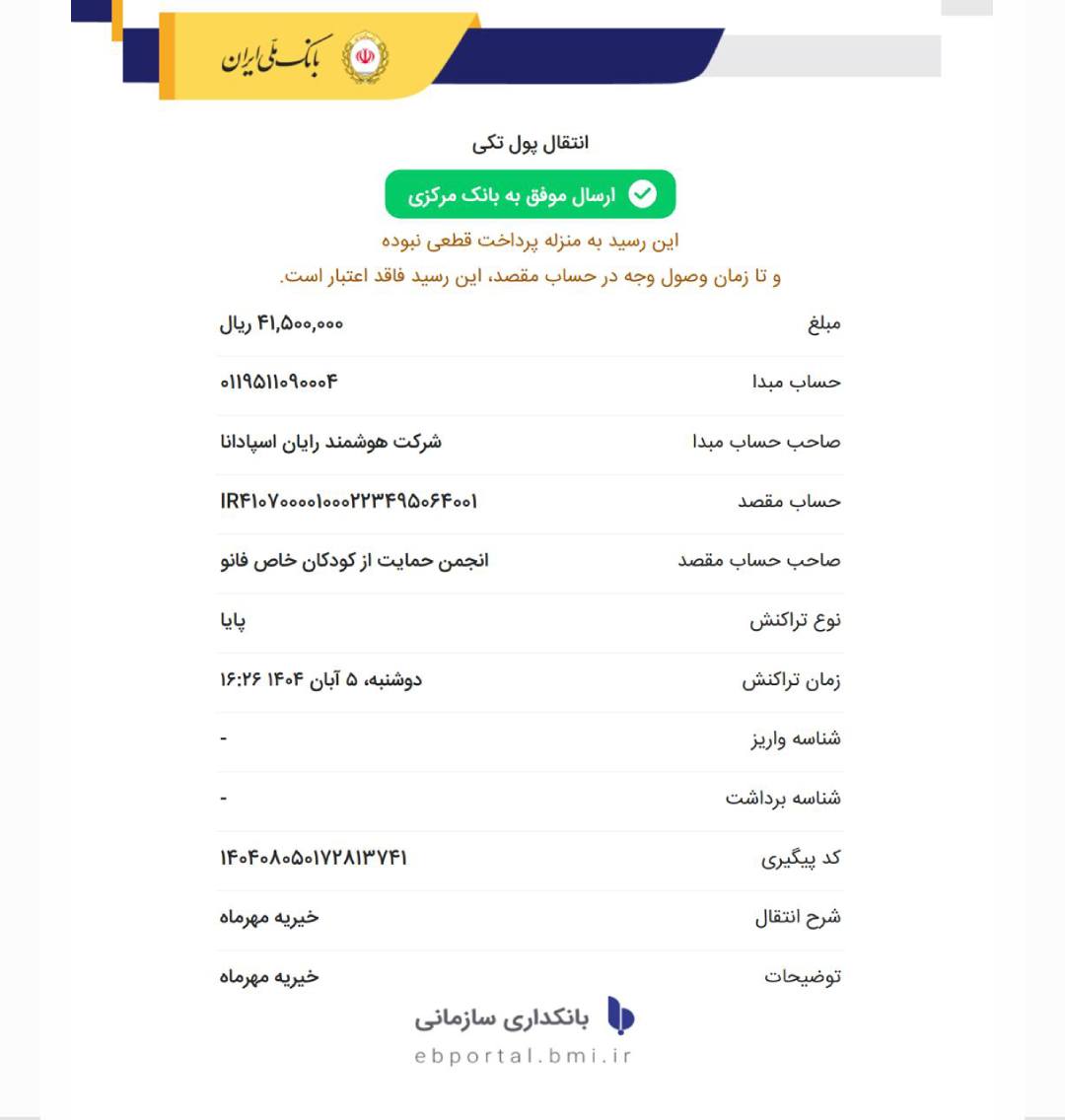 بانک ملی ایران

انتقال پول تکی

ارسال موفق به بانک مرکزی

این رسید به منزله پرداخت قطعی نبوده

و تا زمان وصول وجه در حساب مقصد، این رسید فاقد اعتبار است.

| | |
|---|---|
| مبلغ | ۴۱,۵۰۰,۰۰۰ ریال |
| حساب مبدا | ۰۱۱۹۵۱۱۰۹۰۰۰۴ |
| صاحب حساب مبدا | شرکت هوشمند رایان اسپادانا |
| حساب مقصد | IR۴۱۰۷۰۰۰۰۱۰۰۰۲۲۳۴۹۵۰۶۴۰۰۱ |
| صاحب حساب مقصد | انجمن حمایت از کودکان خاص فانو |
| نوع تراکنش | پایا |
| زمان تراکنش | دوشنبه، ۵ آبان ۱۴۰۴ ۱۶:۲۶ |
| شناسه واریز | - |
| شناسه برداشت | - |
| کد پیگیری | ۱۴۰۴۰۸۰۵۰۱۷۲۸۱۳۷۴۱ |
| شرح انتقال | خیریه مهرماه |
| توضیحات | خیریه مهرماه |

بانکداری سازمانی

ebportal.bmi.ir